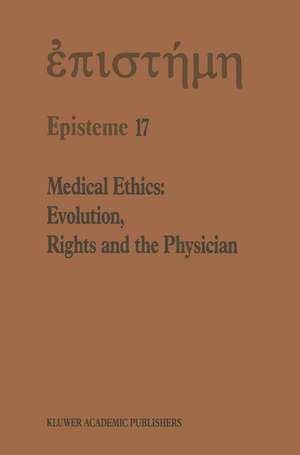 ἐπιστήμη

Episteme 17

Medical Ethics: Evolution, Rights and the Physician

KLUWER ACADEMIC PUBLISHERS